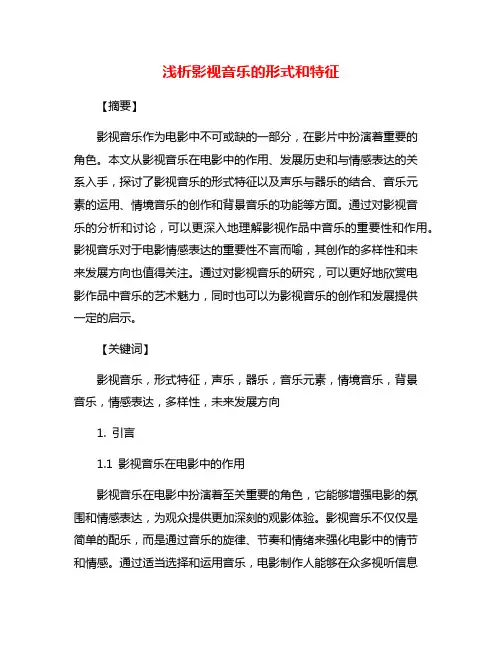 浅析影视音乐的形式和特征

【摘要】

影视音乐作为电影中不可或缺的一部分，在影片中扮演着重要的角色。本文从影视音乐在电影中的作用、发展历史和与情感表达的关系入手，探讨了影视音乐的形式特征以及声乐与器乐的结合、音乐元素的运用、情境音乐的创作和背景音乐的功能等方面。通过对影视音乐的分析和讨论，可以更深入地理解影视作品中音乐的重要性和作用。影视音乐对于电影情感表达的重要性不言而喻，其创作的多样性和未来发展方向也值得关注。通过对影视音乐的研究，可以更好地欣赏电影作品中音乐的艺术魅力，同时也可以为影视音乐的创作和发展提供一定的启示。

【关键词】

影视音乐，形式特征，声乐，器乐，音乐元素，情境音乐，背景音乐，情感表达，多样性，未来发展方向

1. 引言

1.1 影视音乐在电影中的作用

影视音乐在电影中扮演着至关重要的角色，它能够增强电影的氛围和情感表达，为观众提供更加深刻的观影体验。影视音乐不仅仅是简单的配乐，而是通过音乐的旋律、节奏和情绪来强化电影中的情节和情感。通过适当选择和运用音乐，电影制作人能够在众多视听信息